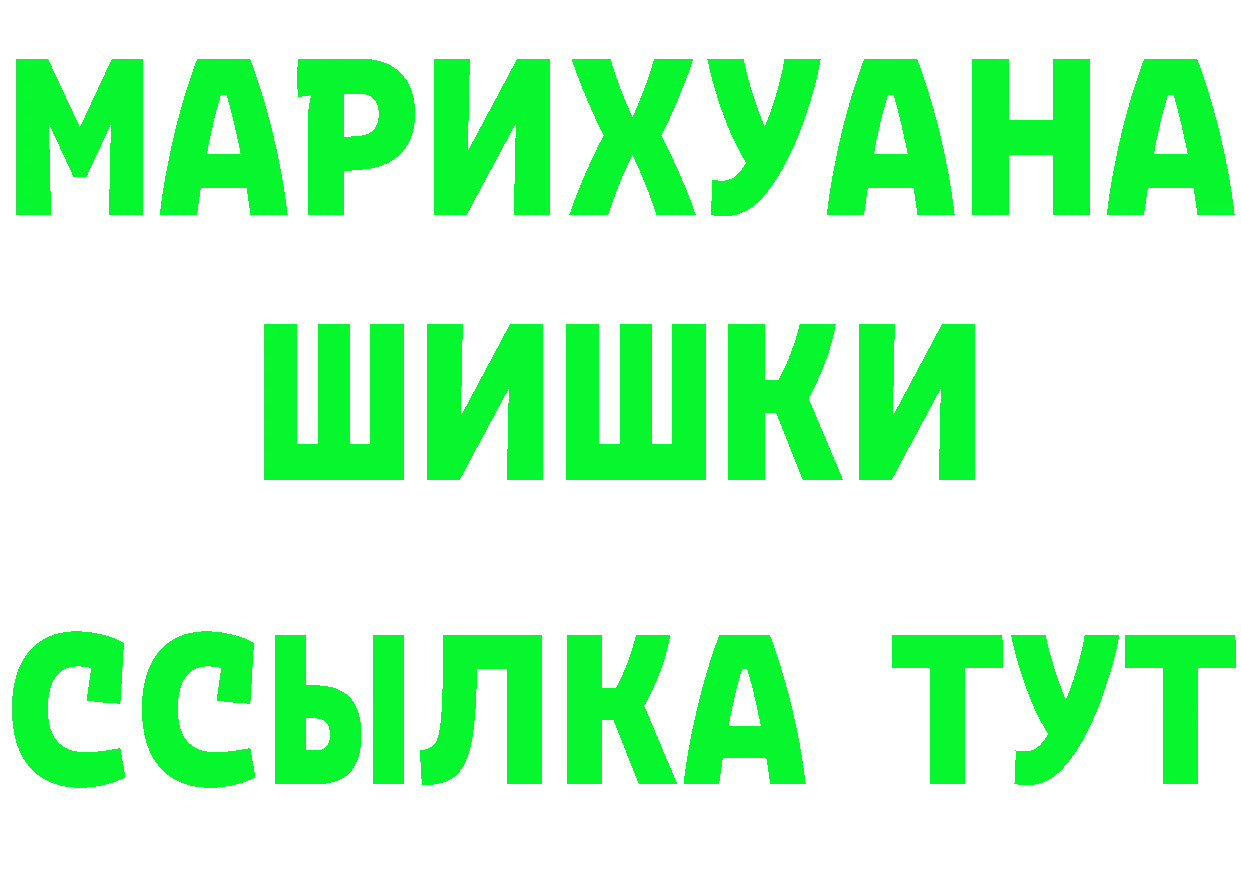 МАРИХУАНА
ШИШКИ
ССЫЛКА ТУТ